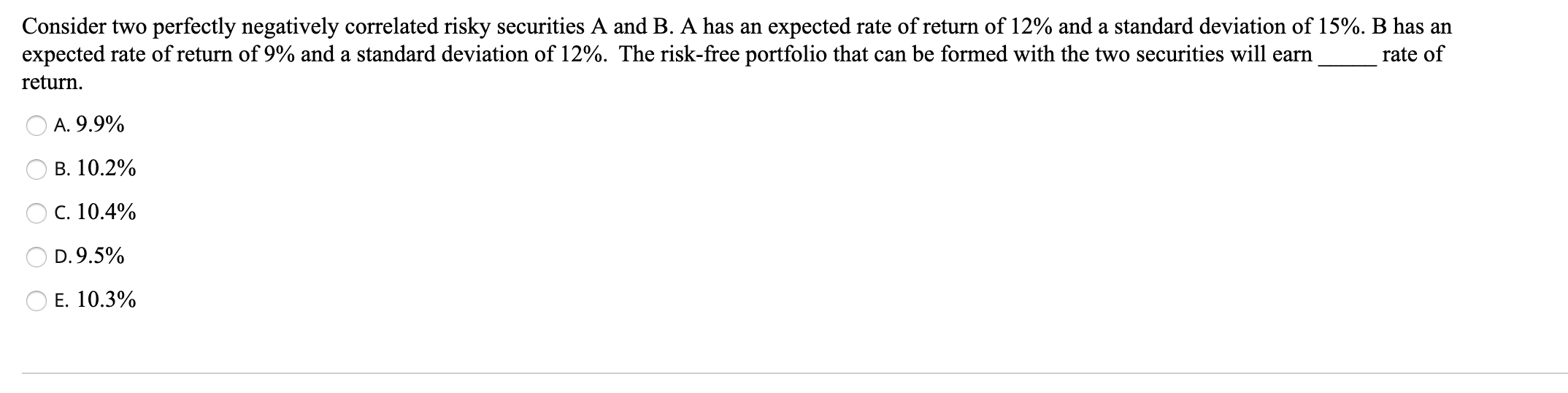 Consider two perfectly negatively correlated risky securities A and B. A has an expected rate of return of 12% and a standard deviation of 15%. B has an expected rate of return of 9% and a standard deviation of 12%. The risk-free portfolio that can be formed with the two securities will earn _____ rate of return.

A. 9.9%

B. 10.2%

C. 10.4%

D. 9.5%

E. 10.3%